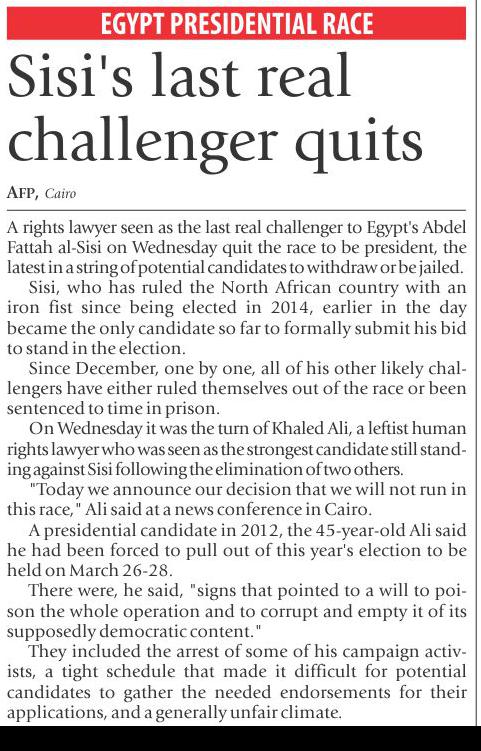 EGYPT PRESIDENTIAL RACE

Sisi's last real challenger quits

AFP, Cairo

A rights lawyer seen as the last real challenger to Egypt's Abdel Fattah al-Sisi on Wednesday quit the race to be president, the latest in a string of potential candidates to withdraw or be jailed.

Sisi, who has ruled the North African country with an iron fist since being elected in 2014, earlier in the day became the only candidate so far to formally submit his bid to stand in the election.

Since December, one by one, all of his other likely challengers have either ruled themselves out of the race or been sentenced to time in prison.

On Wednesday it was the turn of Khaled Ali, a leftist human rights lawyer who was seen as the strongest candidate still standing against Sisi following the elimination of two others.

"Today we announce our decision that we will not run in this race," Ali said at a news conference in Cairo.

A presidential candidate in 2012, the 45-year-old Ali said he had been forced to pull out of this year's election to be held on March 26-28.

There were, he said, "signs that pointed to a will to poison the whole operation and to corrupt and empty it of its supposedly democratic content."

They included the arrest of some of his campaign activists, a tight schedule that made it difficult for potential candidates to gather the needed endorsements for their applications, and a generally unfair climate.